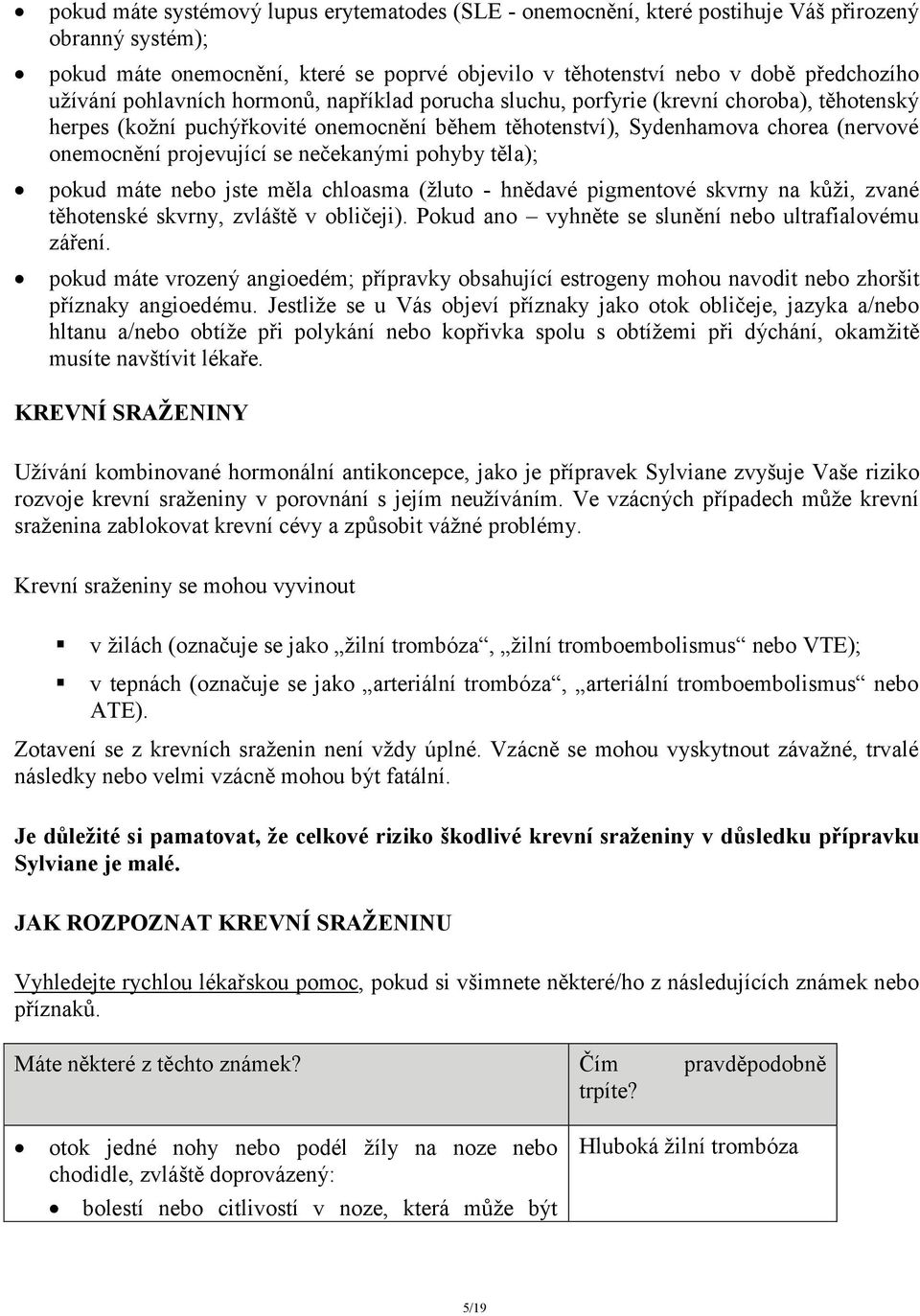 • pokud máte systémový lupus erytematodes (SLE - onemocnění, které postihuje Váš přirozený obranný systém);

• pokud máte onemocnění, které se poprvé objevilo v těhotenství nebo v době předchozího užívání pohlavních hormonů, například porucha sluchu, porfyrie (krevní choroba), těhotenský herpes (kožní puchýřkovité onemocnění během těhotenství), Sydenhamova chorea (nervové onemocnění projevující se nečekanými pohyby těla);

• pokud máte nebo jste měla chloasma (žluto - hnědavé pigmentové skvrny na kůži, zvané těhotenské skvrny, zvláště v obličeji). Pokud ano – vyhněte se slunění nebo ultrafialovému záření.

• pokud máte vrozený angioedém; přípravky obsahující estrogeny mohou navodit nebo zhoršit příznaky angioedému. Jestliže se u Vás objeví příznaky jako otok obličeje, jazyka a/nebo hltanu a/nebo obtíže při polykání nebo kopřivka spolu s obtížemi při dýchání, okamžitě musíte navštívit lékaře.

KREVNÍ SRAŽENINY

Užívání kombinované hormonální antikoncepce, jako je přípravek Sylviane zvyšuje Vaše riziko rozvoje krevní sraženiny v porovnání s jejím neužíváním. Ve vzácných případech může krevní sraženina zablokovat krevní cévy a způsobit vážné problémy.

Krevní sraženiny se mohou vyvinout

▪ v žilách (označuje se jako „žilní trombóza“, „žilní tromboembolismus“ nebo VTE);

▪ v tepnách (označuje se jako „arteriální trombóza“, „arteriální tromboembolismus“ nebo ATE).

Zotavení se z krevních sraženin není vždy úplné. Vzácně se mohou vyskytnout závažné, trvalé následky nebo velmi vzácně mohou být fatální.

Je důležité si pamatovat, že celkové riziko škodlivé krevní sraženiny v důsledku přípravku Sylviane je malé.

JAK ROZPOZNAT KREVNÍ SRAŽENINU

Vyhledejte rychlou lékařskou pomoc, pokud si všimnete některé/ho z následujících známek nebo příznaků.

| Máte některé z těchto známek? | Čím pravděpodobně trpíte? |
|---|---|
| • otok jedné nohy nebo podél žíly na noze nebo chodidle, zvláště doprovázený: • bolestí nebo citlivostí v noze, která může být | Hluboká žilní trombóza |

5/19